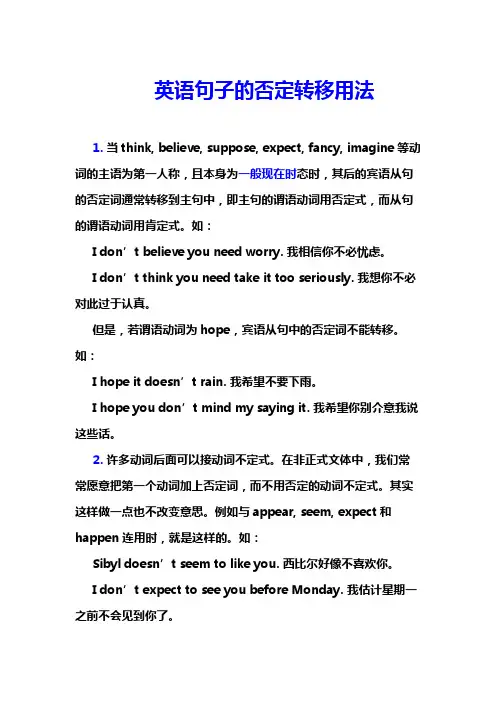 英语句子的否定转移用法

1. 当 think, believe, suppose, expect, fancy, imagine 等动词的主语为第一人称，且本身为一般现在时态时，其后的宾语从句的否定词通常转移到主句中，即主句的谓语动词用否定式，而从句的谓语动词用肯定式。如：

I don’t believe you need worry. 我相信你不必忧虑。

I don’t think you need take it too seriously. 我想你不必对此过于认真。

但是，若谓语动词为 hope，宾语从句中的否定词不能转移。如：

I hope it doesn’t rain. 我希望不要下雨。

I hope you don’t mind my saying it. 我希望你别介意我说这些话。

2. 许多动词后面可以接动词不定式。在非正式文体中，我们常常愿意把第一个动词加上否定词，而不用否定的动词不定式。其实这样做一点也不改变意思。例如与 appear, seem, expect 和 happen 连用时，就是这样的。如：

Sibyl doesn’t seem to like you. 西比尔好像不喜欢你。

I don’t expect to see you before Monday. 我估计星期一之前不会见到你了。